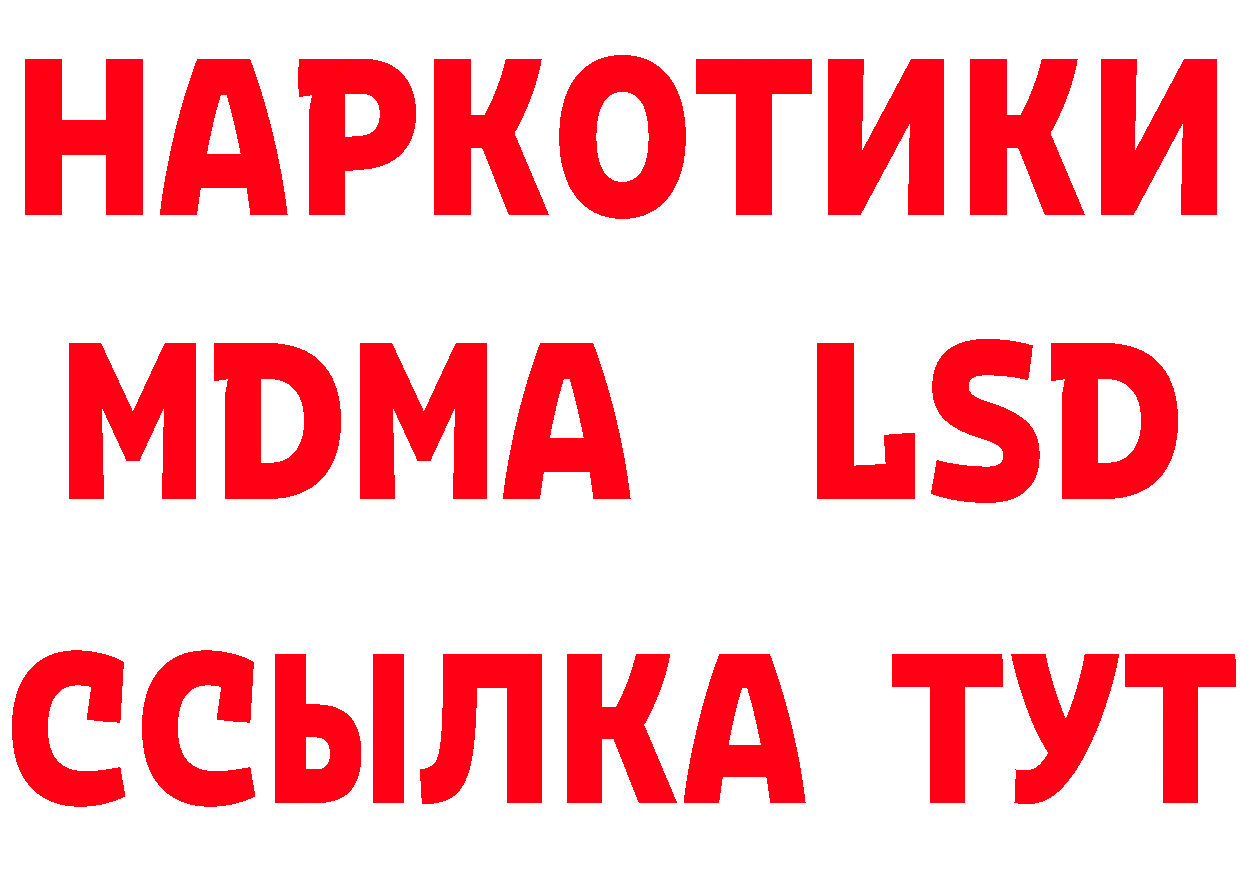 НАРКОТИКИ
MDMA LSD
ССЫЛКА ТУТ